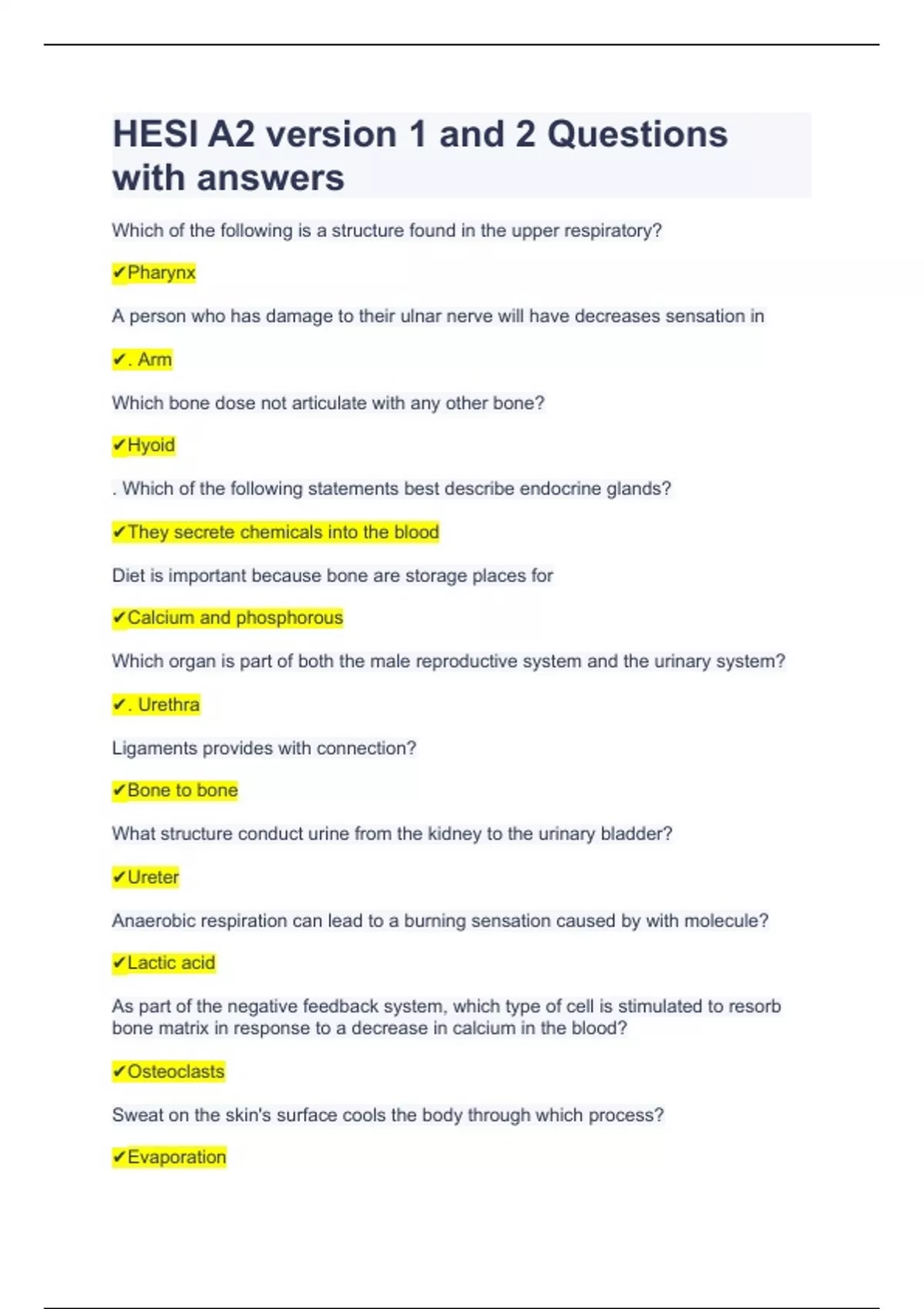 HESI A2 version 1 and 2 Questions with answers

Which of the following is a structure found in the upper respiratory?

✔Pharynx

A person who has damage to their ulnar nerve will have decreases sensation in

✔. Arm

Which bone dose not articulate with any other bone?

✔Hyoid

. Which of the following statements best describe endocrine glands?

✔They secrete chemicals into the blood

Diet is important because bone are storage places for

✔Calcium and phosphorous

Which organ is part of both the male reproductive system and the urinary system?

✔. Urethra

Ligaments provides with connection?

✔Bone to bone

What structure conduct urine from the kidney to the urinary bladder?

✔Ureter

Anaerobic respiration can lead to a burning sensation caused by with molecule?

✔Lactic acid

As part of the negative feedback system, which type of cell is stimulated to resorb bone matrix in response to a decrease in calcium in the blood?

✔Osteoclasts

Sweat on the skin's surface cools the body through which process?

✔Evaporation